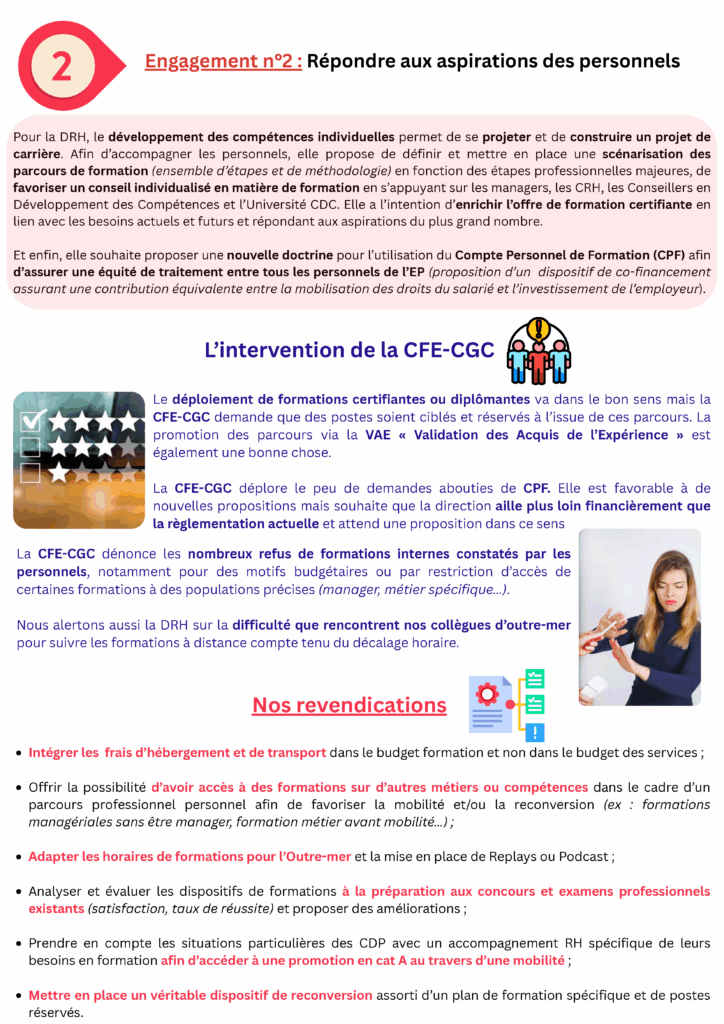 2

Engagement n°2 : Répondre aux aspirations des personnels

Pour la DRH, le développement des compétences individuelles permet de se projeter et de construire un projet de carrière. Afin d'accompagner les personnels, elle propose de définir et mettre en place une scénarisation des parcours de formation (ensemble d'étapes et de méthodologie) en fonction des étapes professionnelles majeures, de favoriser un conseil individualisé en matière de formation en s'appuyant sur les managers, les CRH, les Conseillers en Développement des Compétences et l'Université CDC. Elle a l'intention d'enrichir l'offre de formation certifiante en lien avec les besoins actuels et futurs et répondant aux aspirations du plus grand nombre.

Et enfin, elle souhaite proposer une nouvelle doctrine pour l'utilisation du Compte Personnel de Formation (CPF) afin d'assurer une équité de traitement entre tous les personnels de l'EP (proposition d'un dispositif de co-financement assurant une contribution équivalente entre la mobilisation des droits du salarié et l'investissement de l'employeur).

L'intervention de la CFE-CGC

Le déploiement de formations certifiantes ou diplômantes va dans le bon sens mais la CFE-CGC demande que des postes soient ciblés et réservés à l'issue de ces parcours. La promotion des parcours via la VAE « Validation des Acquis de l'Expérience » est également une bonne chose.

La CFE-CGC déplore le peu de demandes abouties de CPF. Elle est favorable à de nouvelles propositions mais souhaite que la direction aille plus loin financièrement que la règlementation actuelle et attend une proposition dans ce sens

La CFE-CGC dénonce les nombreux refus de formations internes constatés par les personnels, notamment pour des motifs budgétaires ou par restriction d'accès de certaines formations à des populations précises (manager, métier spécifique…).

Nous alertons aussi la DRH sur la difficulté que rencontrent nos collègues d'outre-mer pour suivre les formations à distance compte tenu du décalage horaire.

Nos revendications

• Intégrer les frais d'hébergement et de transport dans le budget formation et non dans le budget des services ;

• Offrir la possibilité d'avoir accès à des formations sur d'autres métiers ou compétences dans le cadre d'un parcours professionnel personnel afin de favoriser la mobilité et/ou la reconversion (ex : formations managériales sans être manager, formation métier avant mobilité…) ;

• Adapter les horaires de formations pour l'Outre-mer et la mise en place de Replays ou Podcast ;

• Analyser et évaluer les dispositifs de formations à la préparation aux concours et examens professionnels existants (satisfaction, taux de réussite) et proposer des améliorations ;

• Prendre en compte les situations particulières des CDP avec un accompagnement RH spécifique de leurs besoins en formation afin d'accéder à une promotion en cat A au travers d'une mobilité ;

• Mettre en place un véritable dispositif de reconversion assorti d'un plan de formation spécifique et de postes réservés.